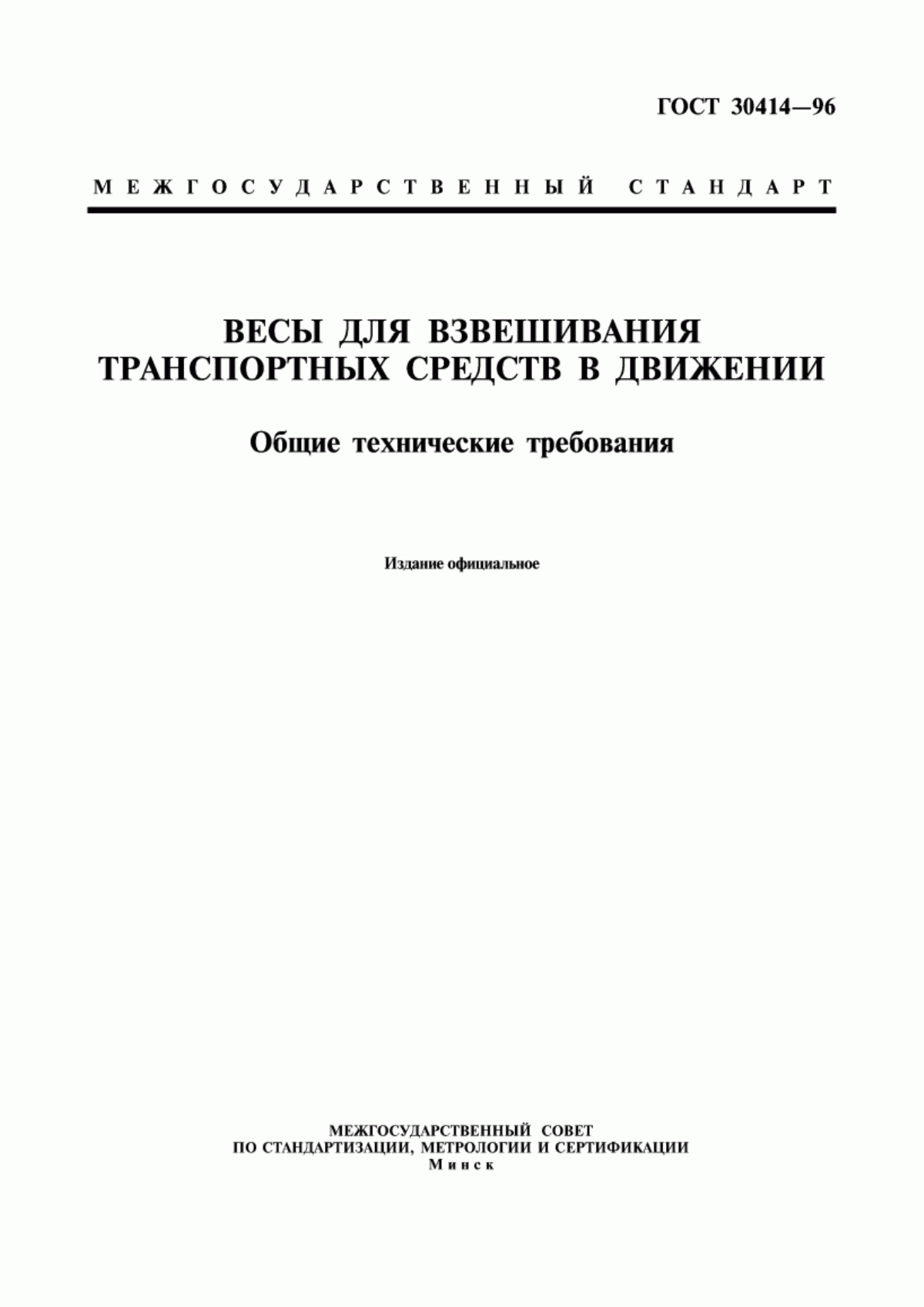 ГОСТ 30414—96

МЕЖГОСУДАРСТВЕННЫЙ СТАНДАРТ

ВЕСЫ ДЛЯ ВЗВЕШИВАНИЯ ТРАНСПОРТНЫХ СРЕДСТВ В ДВИЖЕНИИ

Общие технические требования

Издание официальное

МЕЖГОСУДАРСТВЕННЫЙ СОВЕТ
ПО СТАНДАРТИЗАЦИИ, МЕТРОЛОГИИ И СЕРТИФИКАЦИИ
Минск